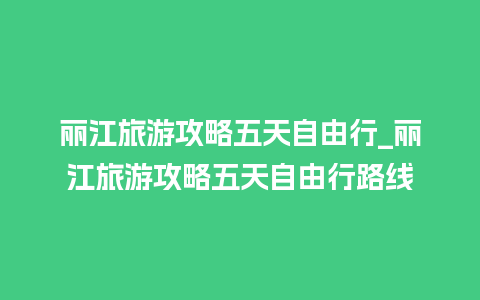 丽江旅游攻略五天自由行_丽江旅游攻略五天自由行路线